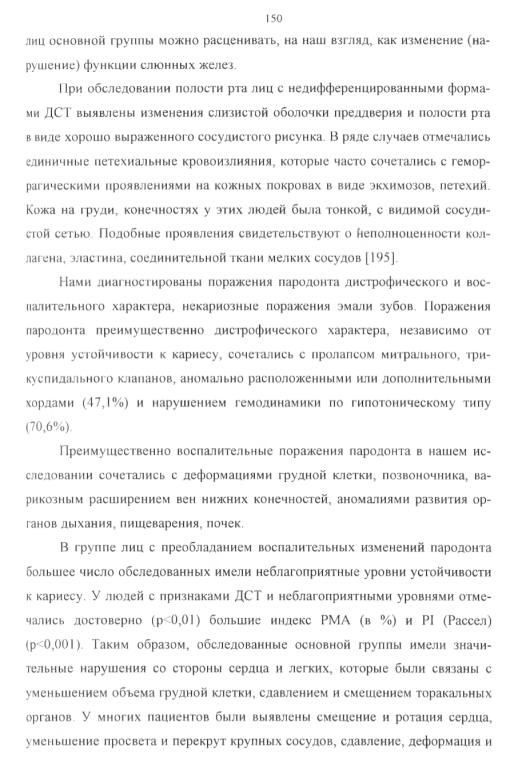 150

лиц основной группы можно расценивать, на наш взгляд, как изменение (нарушение) функции слюнных желез.

При обследовании полости рта лиц с недифференцированными формами ДСТ выявлены изменения слизистой оболочки преддверия и полости рта в виде хорошо выраженного сосудистого рисунка. В ряде случаев отмечались единичные петехиальные кровоизлияния, которые часто сочетались с геморрагическими проявлениями на кожных покровах в виде экхимозов, петехий. Кожа на груди, конечностях у этих людей была тонкой, с видимой сосудистой сетью. Подобные проявления свидетельствуют о неполноценности коллагена, эластина, соединительной ткани мелких сосудов [195].

Нами диагностированы поражения пародонта дистрофического и воспалительного характера, некариозные поражения эмали зубов. Поражения пародонта преимущественно дистрофического характера, независимо от уровня устойчивости к кариесу, сочетались с пролапсом митрального, трикуспидального клапанов, аномально расположенными или дополнительными хордами (47,1%) и нарушением гемодинамики по гипотоническому типу (70,6%).

Преимущественно воспалительные поражения пародонта в нашем исследовании сочетались с деформациями грудной клетки, позвоночника, варикозным расширением вен нижних конечностей, аномалиями развития органов дыхания, пищеварения, почек.

В группе лиц с преобладанием воспалительных изменений пародонта большее число обследованных имели неблагоприятные уровни устойчивости к кариесу. У людей с признаками ДСТ и неблагоприятными уровнями отмечались достоверно (p<0,01) большие индекс PMA (в %) и PI (Рассел) (p<0,001). Таким образом, обследованные основной группы имели значительные нарушения со стороны сердца и легких, которые были связаны с уменьшением объема грудной клетки, сдавлением и смещением торакальных органов. У многих пациентов были выявлены смещение и ротация сердца, уменьшение просвета и перекрут крупных сосудов, сдавление, деформация и